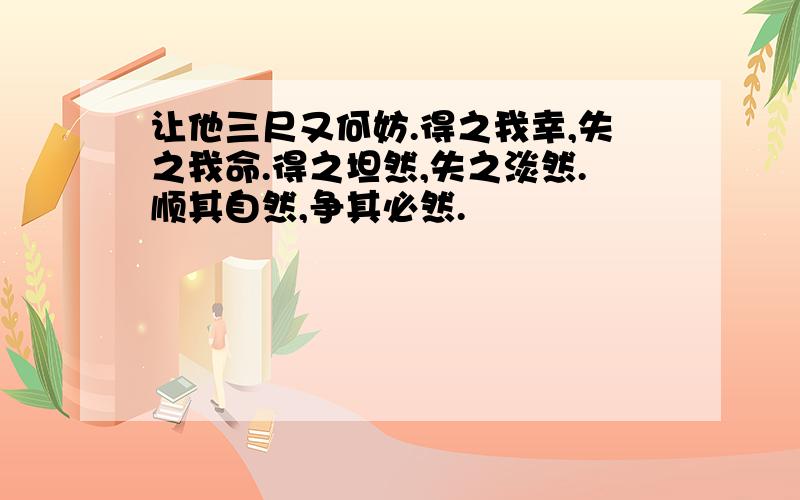 让他三尺又何妨.得之我幸,失之我命.得之坦然,失之淡然.顺其自然,争其必然.